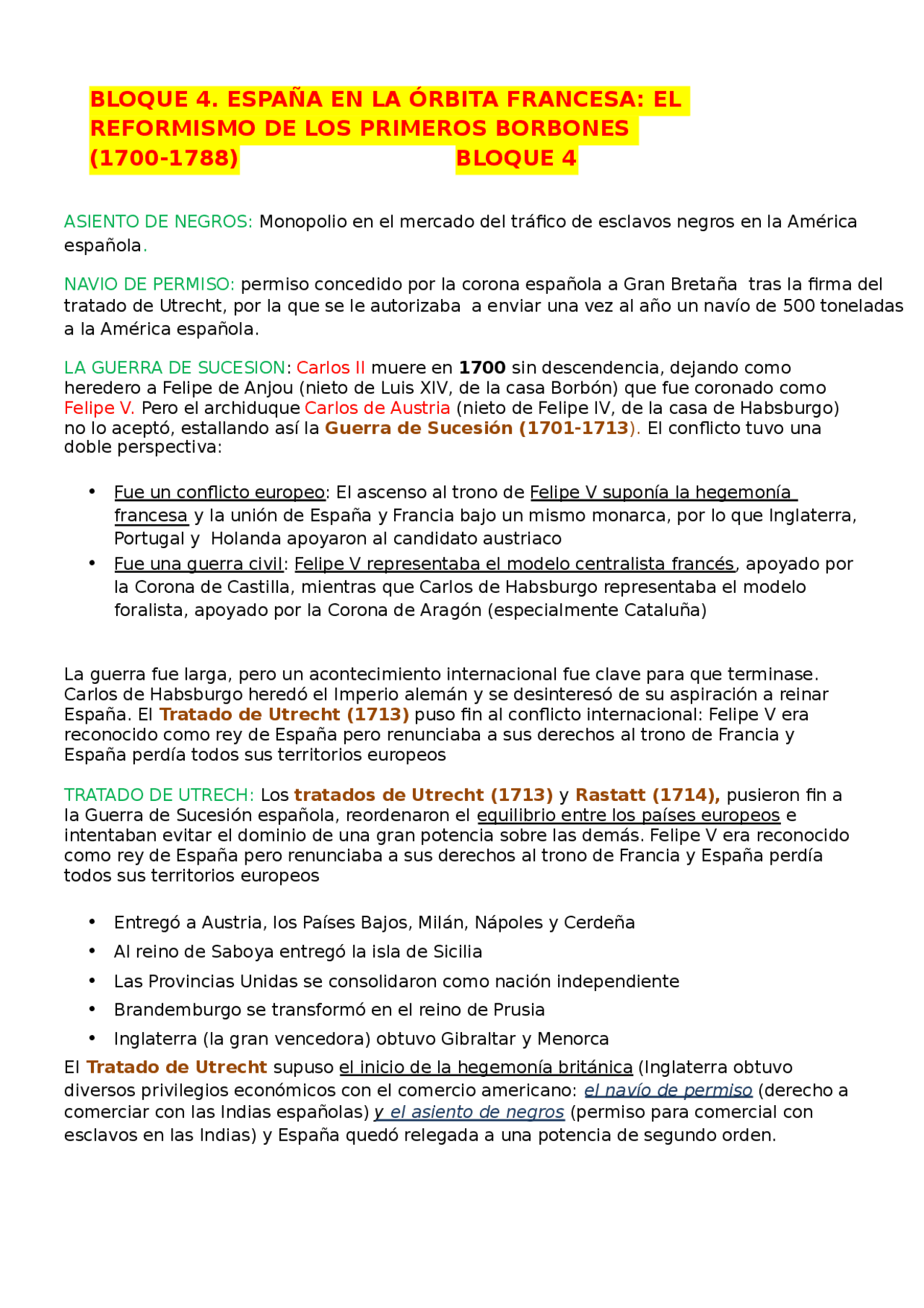 BLOQUE 4. ESPAÑA EN LA ÓRBITA FRANCESA: EL REFORMISMO DE LOS PRIMEROS BORBONES (1700-1788) BLOQUE 4

ASIENTO DE NEGROS: Monopolio en el mercado del tráfico de esclavos negros en la América española.

NAVIO DE PERMISO: permiso concedido por la corona española a Gran Bretaña tras la firma del tratado de Utrecht, por la que se le autorizaba a enviar una vez al año un navío de 500 toneladas a la América española.

LA GUERRA DE SUCESION: Carlos II muere en 1700 sin descendencia, dejando como heredero a Felipe de Anjou (nieto de Luis XIV, de la casa Borbón) que fue coronado como Felipe V. Pero el archiduque Carlos de Austria (nieto de Felipe IV, de la casa de Habsburgo) no lo aceptó, estallando así la Guerra de Sucesión (1701-1713). El conflicto tuvo una doble perspectiva:

• Fue un conflicto europeo: El ascenso al trono de Felipe V suponía la hegemonía francesa y la unión de España y Francia bajo un mismo monarca, por lo que Inglaterra, Portugal y Holanda apoyaron al candidato austriaco
• Fue una guerra civil: Felipe V representaba el modelo centralista francés, apoyado por la Corona de Castilla, mientras que Carlos de Habsburgo representaba el modelo foralista, apoyado por la Corona de Aragón (especialmente Cataluña)

La guerra fue larga, pero un acontecimiento internacional fue clave para que terminase. Carlos de Habsburgo heredó el Imperio alemán y se desinteresó de su aspiración a reinar España. El Tratado de Utrecht (1713) puso fin al conflicto internacional: Felipe V era reconocido como rey de España pero renunciaba a sus derechos al trono de Francia y España perdía todos sus territorios europeos

TRATADO DE UTRECH: Los tratados de Utrecht (1713) y Rastatt (1714), pusieron fin a la Guerra de Sucesión española, reordenaron el equilibrio entre los países europeos e intentaban evitar el dominio de una gran potencia sobre las demás. Felipe V era reconocido como rey de España pero renunciaba a sus derechos al trono de Francia y España perdía todos sus territorios europeos

• Entregó a Austria, los Países Bajos, Milán, Nápoles y Cerdeña
• Al reino de Saboya entregó la isla de Sicilia
• Las Provincias Unidas se consolidaron como nación independiente
• Brandemburgo se transformó en el reino de Prusia
• Inglaterra (la gran vencedora) obtuvo Gibraltar y Menorca

El Tratado de Utrecht supuso el inicio de la hegemonía británica (Inglaterra obtuvo diversos privilegios económicos con el comercio americano: el navío de permiso (derecho a comerciar con las Indias españolas) y el asiento de negros (permiso para comercial con esclavos en las Indias) y España quedó relegada a una potencia de segundo orden.